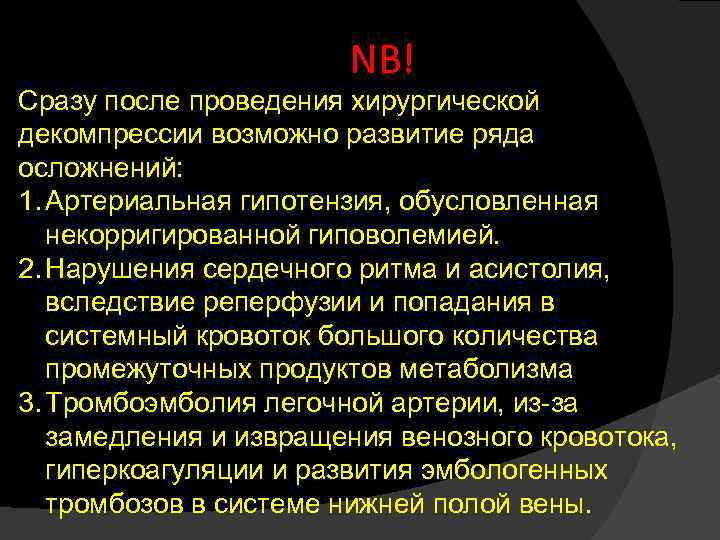 NB!

Сразу после проведения хирургической декомпрессии возможно развитие ряда осложнений:

1. Артериальная гипотензия, обусловленная некорригированной гиповолемией.
2. Нарушения сердечного ритма и асистолия, вследствие реперфузии и попадания в системный кровоток большого количества промежуточных продуктов метаболизма
3. Тромбоэмболия легочной артерии, из-за замедления и извращения венозного кровотока, гиперкоагуляции и развития эмбологенных тромбозов в системе нижней полой вены.